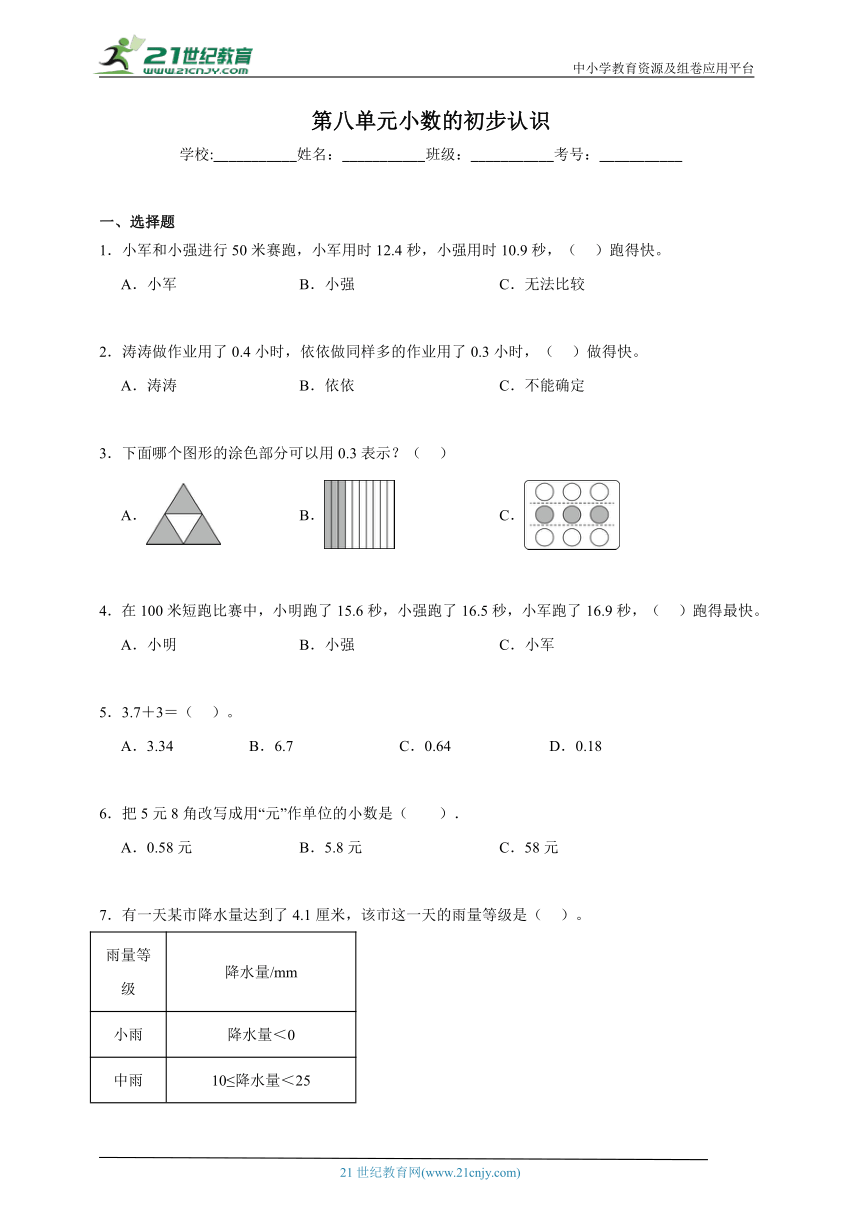 21世纪教育
www.21cnjy.com

中小学教育资源及组卷应用平台

第八单元小数的初步认识

学校:___________姓名：___________班级：___________考号：___________

一、选择题

1．小军和小强进行 50 米赛跑，小军用时 12.4 秒，小强用时 10.9 秒，（　）跑得快。

A．小军　　B．小强　　C．无法比较

2．涛涛做作业用了 0.4 小时，依依做同样多的作业用了 0.3 小时，（　）做得快。

A．涛涛　　B．依依　　C．不能确定

3．下面哪个图形的涂色部分可以用 0.3 表示？（　）

A．　　B．　　C．

4．在 100 米短跑比赛中，小明跑了 15.6 秒，小强跑了 16.5 秒，小军跑了 16.9 秒，（　）跑得最快。

A．小明　　B．小强　　C．小军

5．3.7＋3＝（　）。

A．3.34　　B．6.7　　C．0.64　　D．0.18

6．把 5 元 8 角改写成用“元”作单位的小数是（　　）.

A．0.58 元　　B．5.8 元　　C．58 元

7．有一天某市降水量达到了 4.1 厘米，该市这一天的雨量等级是（　）。

| 雨量等级 | 降水量/mm |
|---|---|
| 小雨 | 降水量＜0 |
| 中雨 | 10≤降水量＜25 |

21 世纪教育网(www.21cnjy.com)